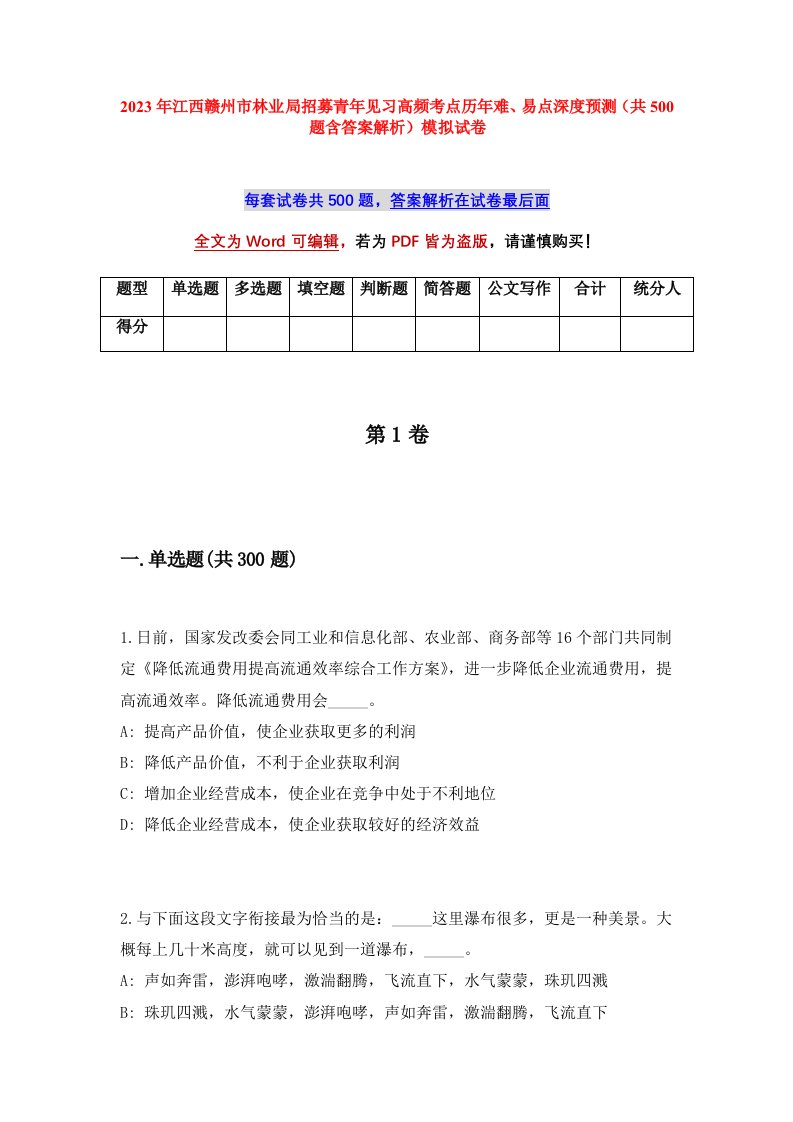 2023年江西赣州市林业局招募青年见习高频考点历年难、易点深度预测（共500题含答案解析）模拟试卷

每套试卷共500题，答案解析在试卷最后面

全文为Word可编辑，若为PDF皆为盗版，请谨慎购买！

| 题型 | 单选题 | 多选题 | 填空题 | 判断题 | 简答题 | 公文写作 | 合计 | 统分人 |
|---|---|---|---|---|---|---|---|---|
| 得分 | | | | | | | | |

第1卷

一.单选题(共300题)

1.日前，国家发改委会同工业和信息化部、农业部、商务部等16个部门共同制定《降低流通费用提高流通效率综合工作方案》，进一步降低企业流通费用，提高流通效率。降低流通费用会_____。
A: 提高产品价值，使企业获取更多的利润
B: 降低产品价值，不利于企业获取利润
C: 增加企业经营成本，使企业在竞争中处于不利地位
D: 降低企业经营成本，使企业获取较好的经济效益

2.与下面这段文字衔接最为恰当的是：_____这里瀑布很多，更是一种美景。大概每上几十米高度，就可以见到一道瀑布，_____。
A: 声如奔雷，澎湃咆哮，激湍翻腾，飞流直下，水气蒙蒙，珠玑四溅
B: 珠玑四溅，水气蒙蒙，澎湃咆哮，声如奔雷，激湍翻腾，飞流直下